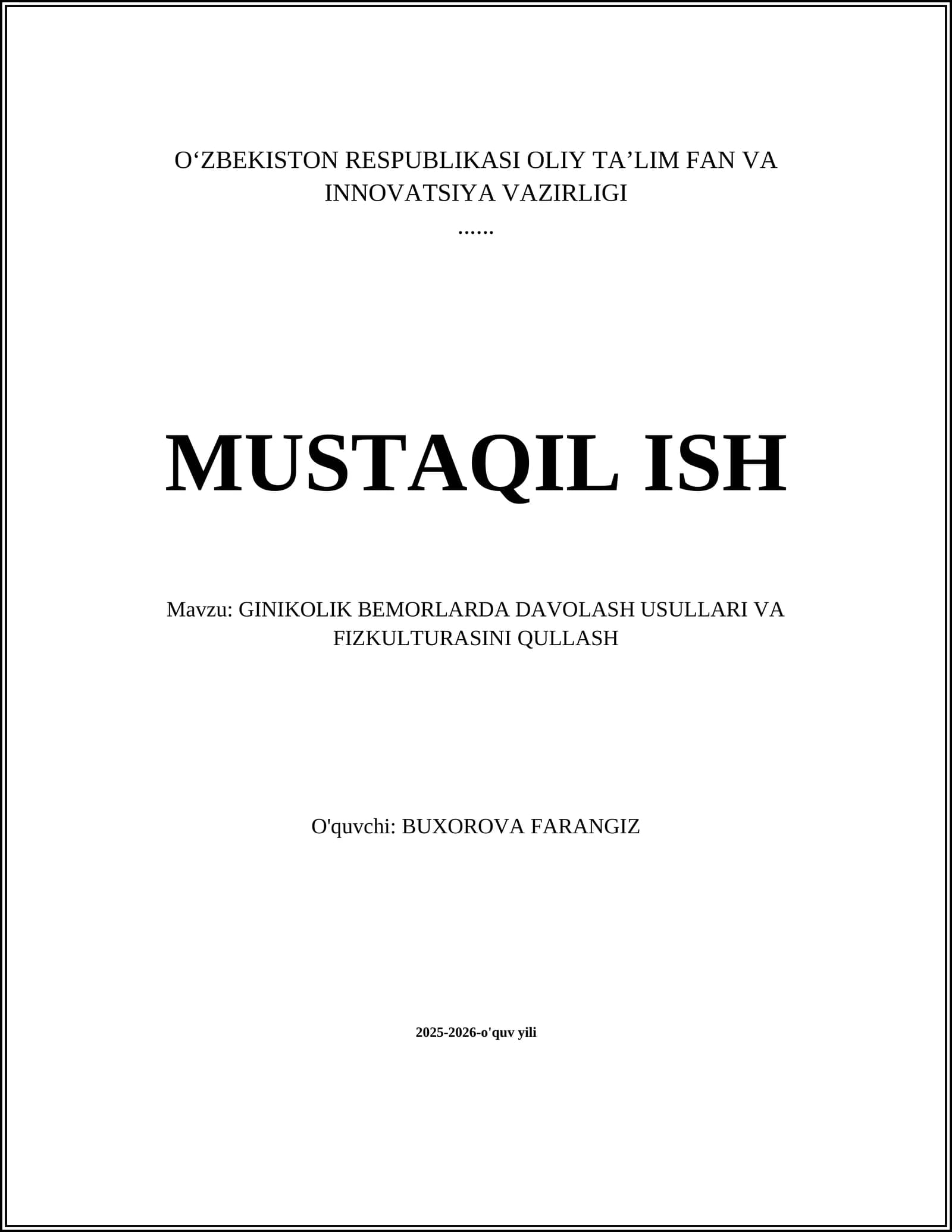 O'ZBEKISTON RESPUBLIKASI OLIY TA'LIM FAN VA INNOVATSIYA VAZIRLIGI
......

MUSTAQIL ISH

Mavzu: GINIKOLIK BEMORLARDA DAVOLASH USULLARI VA FIZKULTURASINI QULLASH

O'quvchi: BUXOROVA FARANGIZ

2025-2026-o'quv yili